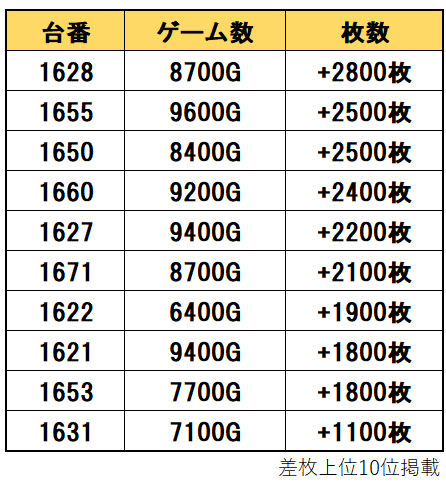 | 台番 | ゲーム数 | 枚数 |
|---|---|---|
| 1628 | 8700G | +2800枚 |
| 1655 | 9600G | +2500枚 |
| 1650 | 8400G | +2500枚 |
| 1660 | 9200G | +2400枚 |
| 1627 | 9400G | +2200枚 |
| 1671 | 8700G | +2100枚 |
| 1622 | 6400G | +1900枚 |
| 1621 | 9400G | +1800枚 |
| 1653 | 7700G | +1800枚 |
| 1631 | 7100G | +1100枚 |

差枚上位10位掲載